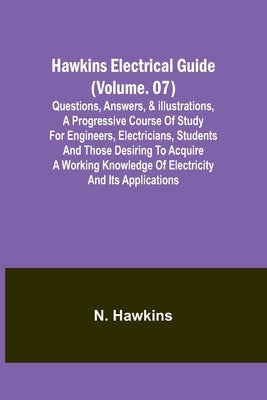 Hawkins Electrical Guide (Volume. 07)

Questions, Answers, & illustrations, A Progressive Course Of Study For Engineers, Electricians, Students And Those Desiring To Acquire A Working Knowledge Of Electricity And Its Applications

N. Hawkins